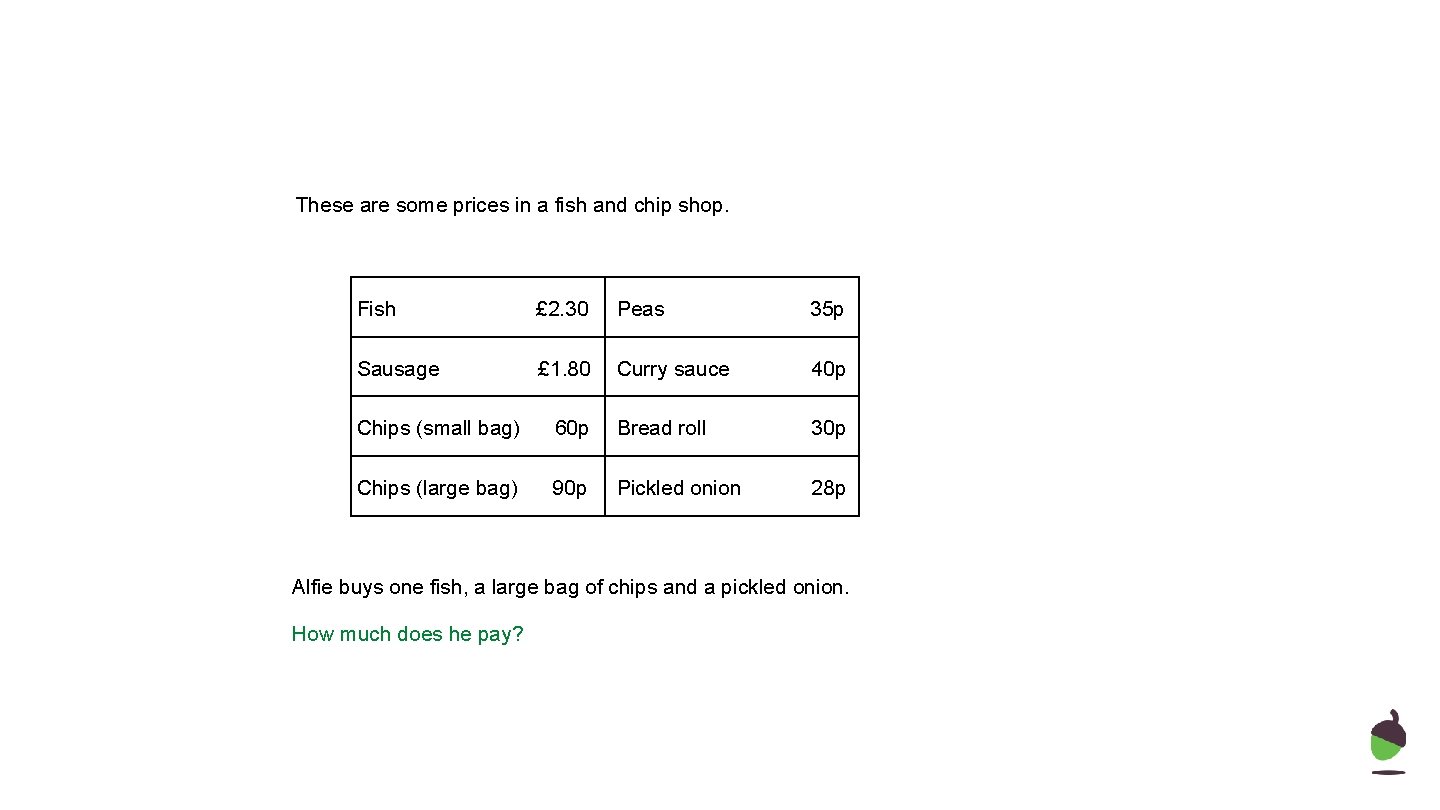 These are some prices in a fish and chip shop.

| Fish | £2.30 | Peas | 35p |
|---|---|---|---|
| Sausage | £1.80 | Curry sauce | 40p |
| Chips (small bag) | 60p | Bread roll | 30p |
| Chips (large bag) | 90p | Pickled onion | 28p |

Alfie buys one fish, a large bag of chips and a pickled onion.

How much does he pay?